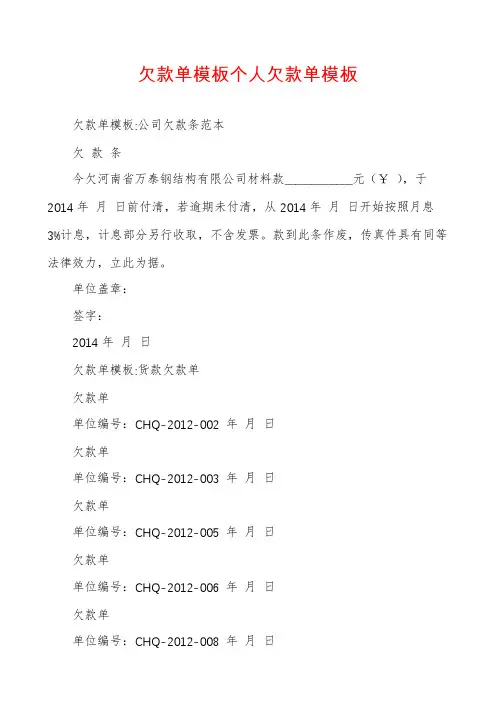 欠款单模板个人欠款单模板

欠款单模板:公司欠款条范本

欠 款 条

今欠河南省万泰钢结构有限公司材料款___________元（￥ ），于2014 年 月 日前付清，若逾期未付清，从 2014 年 月 日开始按照月息3%计息，计息部分另行收取，不含发票。款到此条作废，传真件具有同等法律效力，立此为据。

单位盖章：

签字：

2014 年 月 日

欠款单模板:货款欠款单

欠款单

单位编号：CHQ-2012-002 年 月 日

欠款单

单位编号：CHQ-2012-003 年 月 日

欠款单

单位编号：CHQ-2012-005 年 月 日

欠款单

单位编号：CHQ-2012-006 年 月 日

欠款单

单位编号：CHQ-2012-008 年 月 日